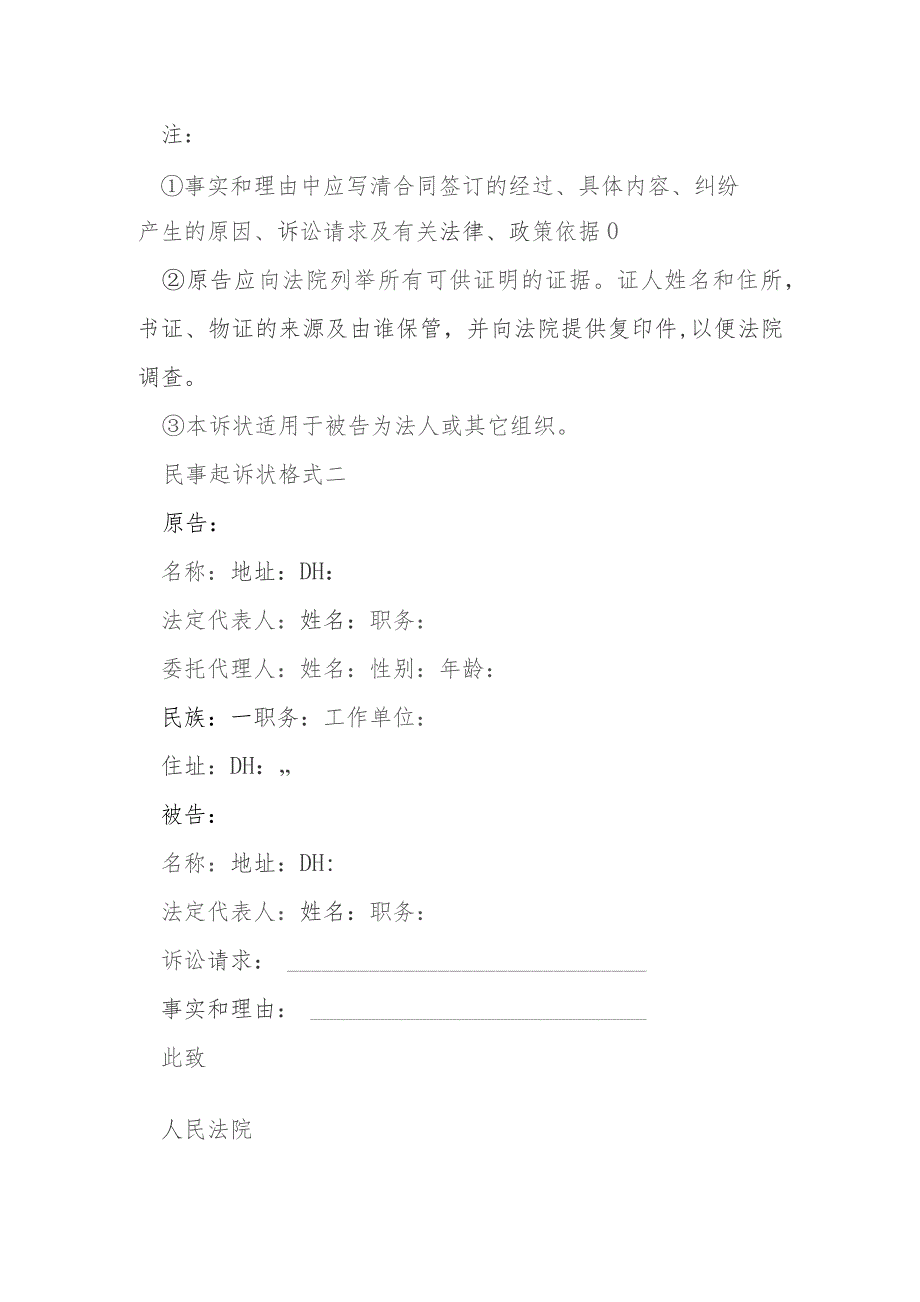 注：

①事实和理由中应写清合同签订的经过、具体内容、纠纷产生的原因、诉讼请求及有关法律、政策依据0

②原告应向法院列举所有可供证明的证据。证人姓名和住所，书证、物证的来源及由谁保管，并向法院提供复印件,以便法院调查。

③本诉状适用于被告为法人或其它组织。

民事起诉状格式二

原告：

名称：地址：DH：

法定代表人：姓名：职务：

委托代理人：姓名：性别：年龄：

民族：一职务：工作单位：

住址：DH：„

被告：

名称：地址：DH:

法定代表人：姓名：职务：

诉讼请求：

事实和理由：

此致

人民法院